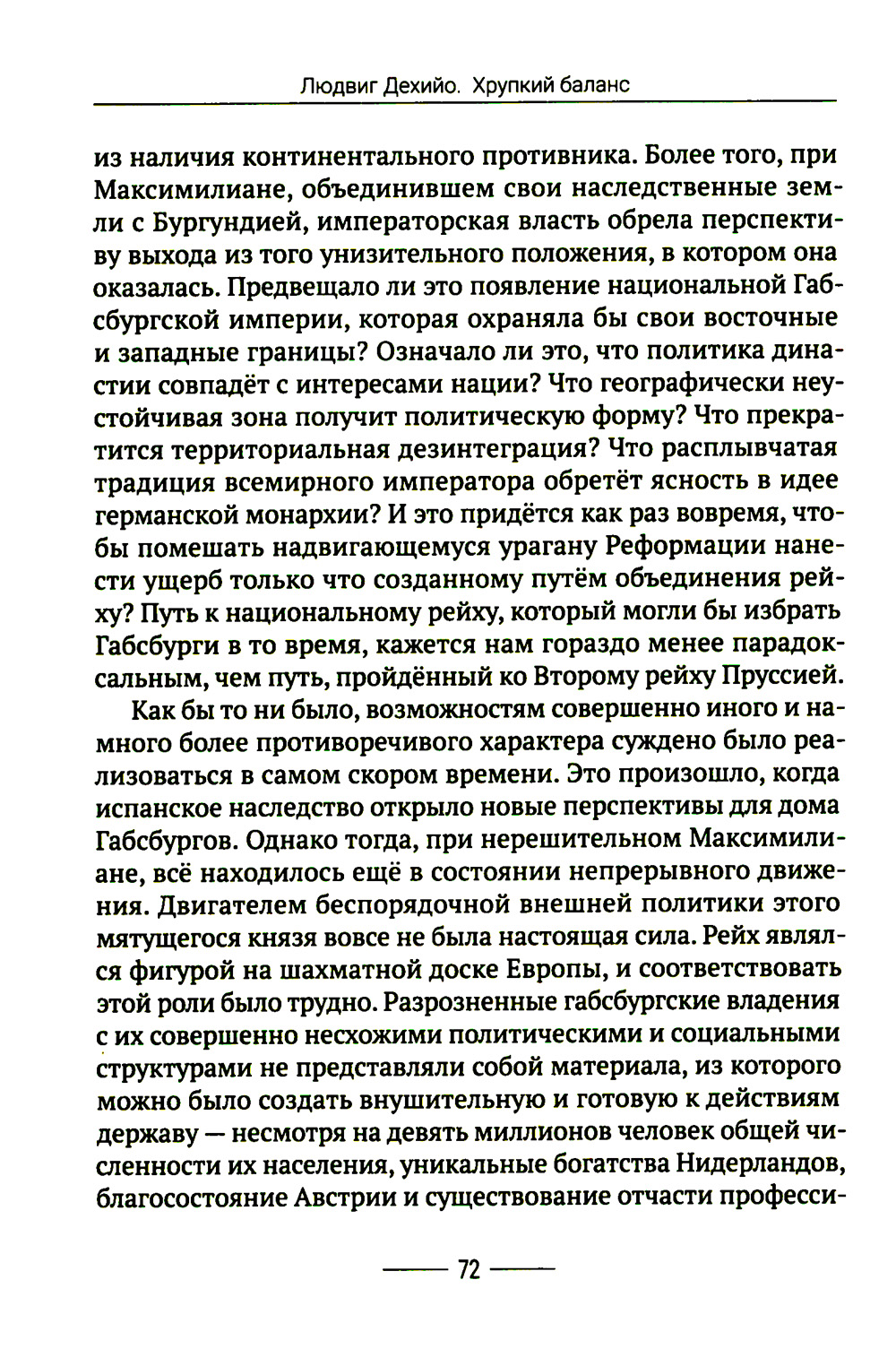 Людвиг Дехийо. Хрупкий баланс

из наличия континентального противника. Более того, при Максимилиане, объединившем свои наследственные земли с Бургундией, императорская власть обрела перспективу выхода из того унизительного положения, в котором она оказалась. Предвещало ли это появление национальной Габсбургской империи, которая охраняла бы свои восточные и западные границы? Означало ли это, что политика династии совпадёт с интересами нации? Что географически неустойчивая зона получит политическую форму? Что прекратится территориальная дезинтеграция? Что расплывчатая традиция всемирного императора обретёт ясность в идее германской монархии? И это придётся как раз вовремя, чтобы помешать надвигающемуся урагану Реформации нанести ущерб только что созданному путём объединения рейху? Путь к национальному рейху, который могли бы избрать Габсбурги в то время, кажется нам гораздо менее парадоксальным, чем путь, пройдённый ко Второму рейху Пруссией.

Как бы то ни было, возможностям совершенно иного и намного более противоречивого характера суждено было реализоваться в самом скором времени. Это произошло, когда испанское наследство открыло новые перспективы для дома Габсбургов. Однако тогда, при нерешительном Максимилиане, всё находилось ещё в состоянии непрерывного движения. Двигателем беспорядочной внешней политики этого мятущегося князя вовсе не была настоящая сила. Рейх являлся фигурой на шахматной доске Европы, и соответствовать этой роли было трудно. Разрозненные габсбургские владения с их совершенно несхожими политическими и социальными структурами не представляли собой материала, из которого можно было создать внушительную и готовую к действиям державу — несмотря на девять миллионов человек общей численности их населения, уникальные богатства Нидерландов, благосостояние Австрии и существование отчасти професси-

72